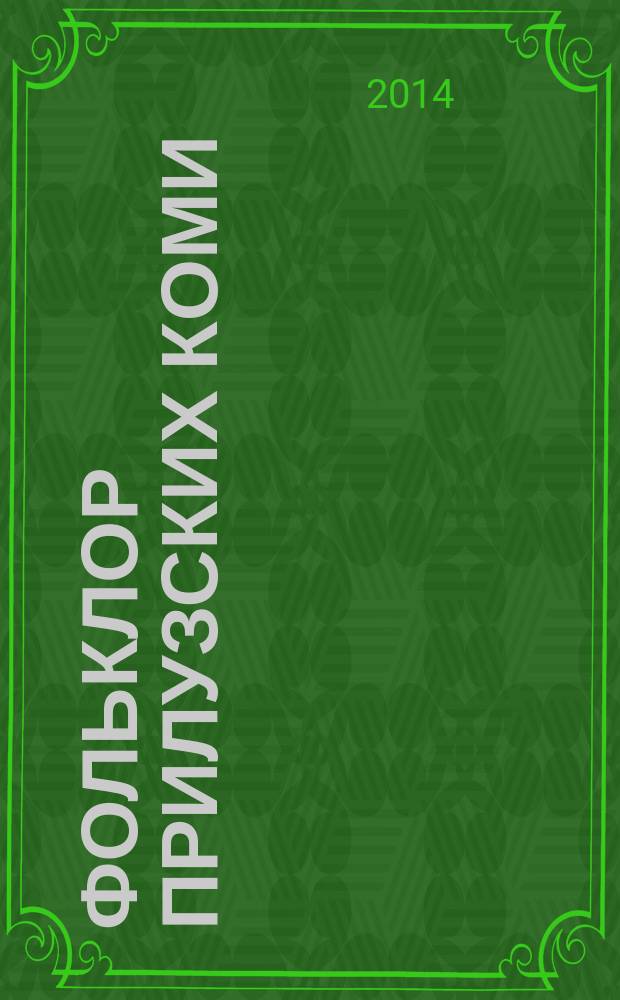 2014

ФОЛЬКЛОР ПРИЛУЗСКИХ КОМИ